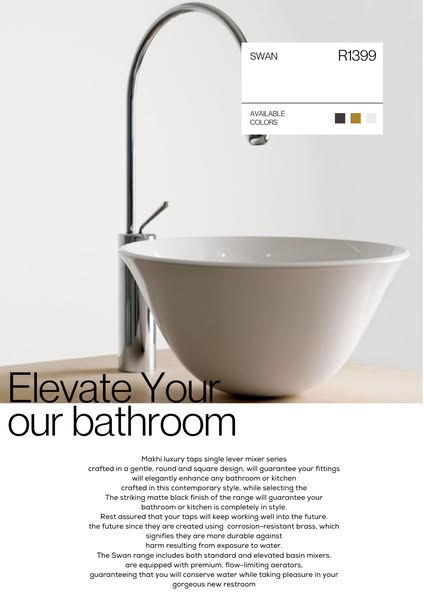 SWAN R1399

AVAILABLE
COLORS

Elevate Your
our bathroom

Makhi luxury taps single lever mixer series crafted in a gentle, round and square design, will guarantee your fittings will elegantly enhance any bathroom or kitchen crafted in this contemporary style, while selecting the The striking matte black finish of the range will guarantee your bathroom or kitchen is completely in style. Rest assured that your taps will keep working well into the future. the future since they are created using corrosion-resistant brass, which signifies they are more durable against harm resulting from exposure to water. The Swan range includes both standard and elevated basin mixers. are equipped with premium, flow-limiting aerators, guaranteeing that you will conserve water while taking pleasure in your gorgeous new restroom